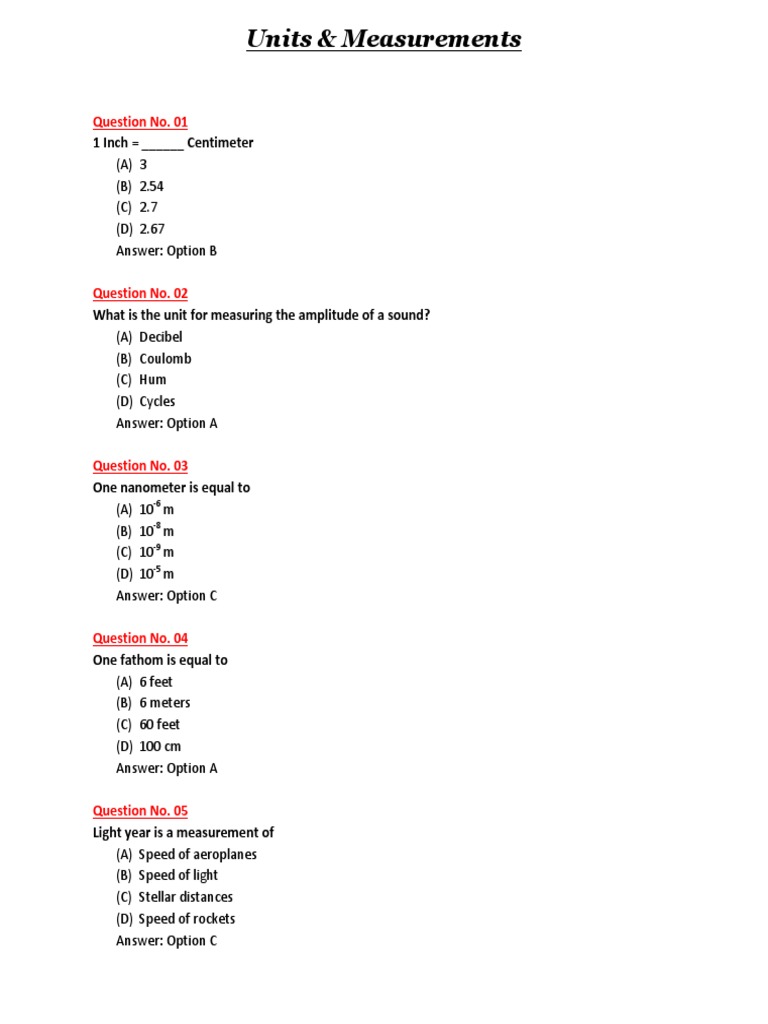 Units & Measurements

Question No. 01
1 Inch = ______ Centimeter
(A) 3
(B) 2.54
(C) 2.7
(D) 2.67
Answer: Option B

Question No. 02
What is the unit for measuring the amplitude of a sound?
(A) Decibel
(B) Coulomb
(C) Hum
(D) Cycles
Answer: Option A

Question No. 03
One nanometer is equal to
(A) $10^{-6}$ m
(B) $10^{-8}$ m
(C) $10^{-9}$ m
(D) $10^{-5}$ m
Answer: Option C

Question No. 04
One fathom is equal to
(A) 6 feet
(B) 6 meters
(C) 60 feet
(D) 100 cm
Answer: Option A

Question No. 05
Light year is a measurement of
(A) Speed of aeroplanes
(B) Speed of light
(C) Stellar distances
(D) Speed of rockets
Answer: Option C